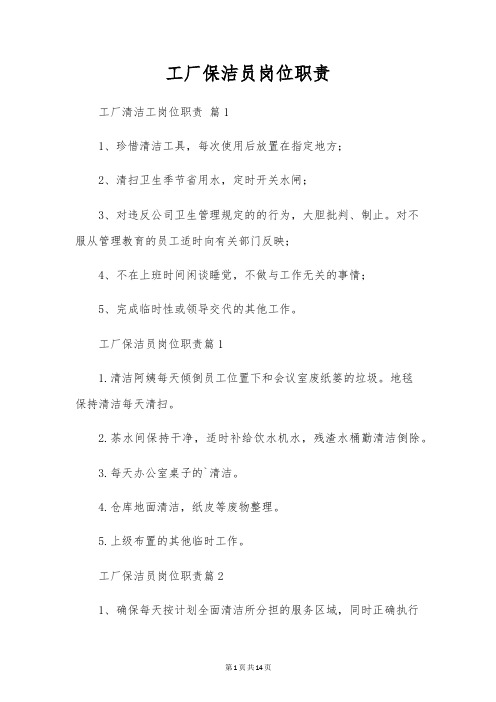 工厂保洁员岗位职责

工厂清洁工岗位职责 篇1

1、珍惜清洁工具，每次使用后放置在指定地方；

2、清扫卫生季节省用水，定时开关水闸；

3、对违反公司卫生管理规定的的行为，大胆批判、制止。对不服从管理教育的员工适时向有关部门反映；

4、不在上班时间闲谈睡觉，不做与工作无关的事情；

5、完成临时性或领导交代的其他工作。

工厂保洁员岗位职责篇1

1.清洁阿姨每天倾倒员工位置下和会议室废纸篓的垃圾。地毯保持清洁每天清扫。

2.茶水间保持干净，适时补给饮水机水，残渣水桶勤清洁倒除。

3.每天办公室桌子的`清洁。

4.仓库地面清洁，纸皮等废物整理。

5.上级布置的其他临时工作。

工厂保洁员岗位职责篇2

1、确保每天按计划全面清洁所分担的服务区域，同时正确执行

第1页共14页